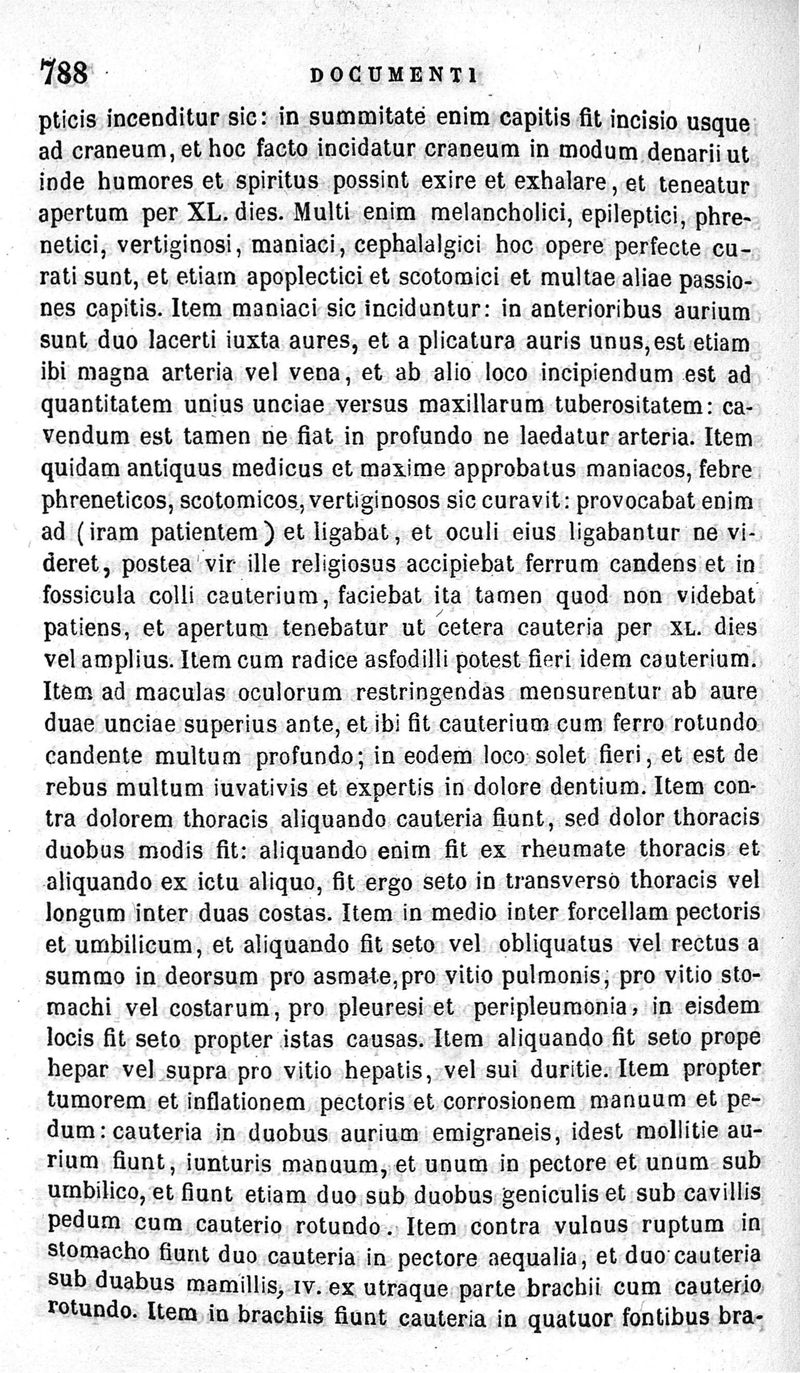 788 DOCUMENTI

pticis incenditur sic: in summitate enim capitis fit incisio usque ad craneum, et hoc facto incidatur craneum in modum denarii ut inde humores et spiritus possint exire et exhalare, et teneatur apertum per XL. dies. Multi enim melancholici, epileptici, phrenetici, vertiginosi, maniaci, cephalalgici hoc opere perfecte curati sunt, et etiam apoplectici et scotomici et multae aliae passiones capitis. Item maniaci sic inciduntur: in anterioribus aurium sunt duo lacerti iuxta aures, et a plicatura auris unus, est etiam ibi magna arteria vel vena, et ab alio loco incipiendum est ad quantitatem unius unciae versus maxillarum tuberositatem: cavendum est tamen ne fiat in profundo ne laedatur arteria. Item quidam antiquus medicus et maxime approbatus maniacos, febre phreneticos, scotomicos, vertiginosos sic curavit: provocabat enim ad (iram patientem) et ligabat, et oculi eius ligabantur ne videret, postea vir ille religiosus accipiebat ferrum candens et in fossicula colli cauterium, faciebat ita tamen quod non videbat patiens, et apertum tenebatur ut cetera cauteria per XL. dies vel amplius. Item cum radice asfodilli potest fieri idem cauterium. Item ad maculas oculorum restringendas mensurentur ab aure duae unciae superius ante, et ibi fit cauterium cum ferro rotundo candente multum profundo; in eodem loco solet fieri, et est de rebus multum iuvativis et expertis in dolore dentium. Item contra dolorem thoracis aliquando cauteria fiunt, sed dolor thoracis duobus modis fit: aliquando enim fit ex rheumate thoracis et aliquando ex ictu aliquo, fit ergo seto in transverso thoracis vel longum inter duas costas. Item in medio inter forcellam pectoris et umbilicum, et aliquando fit seto vel obliquatus vel rectus a summo in deorsum pro asmate, pro vitio pulmonis, pro vitio stomachi vel costarum, pro pleuresi et peripleumonia, in eisdem locis fit seto propter istas causas. Item aliquando fit seto prope hepar vel supra pro vitio hepatis, vel sui duritie. Item propter tumorem et inflationem pectoris et corrosionem manuum et pedum: cauteria in duobus aurium emigraneis, idest mollitie aurium fiunt, iunturis manuum, et unum in pectore et unum sub umbilico, et fiunt etiam duo sub duobus geniculis et sub cavillis pedum cum cauterio rotundo. Item contra vulnus ruptum in stomacho fiunt duo cauteria in pectore aequalia, et duo cauteria sub duabus mamillis, IV. ex utraque parte brachii cum cauterio rotundo. Item in brachiis fiunt cauteria in quatuor fontibus bra-